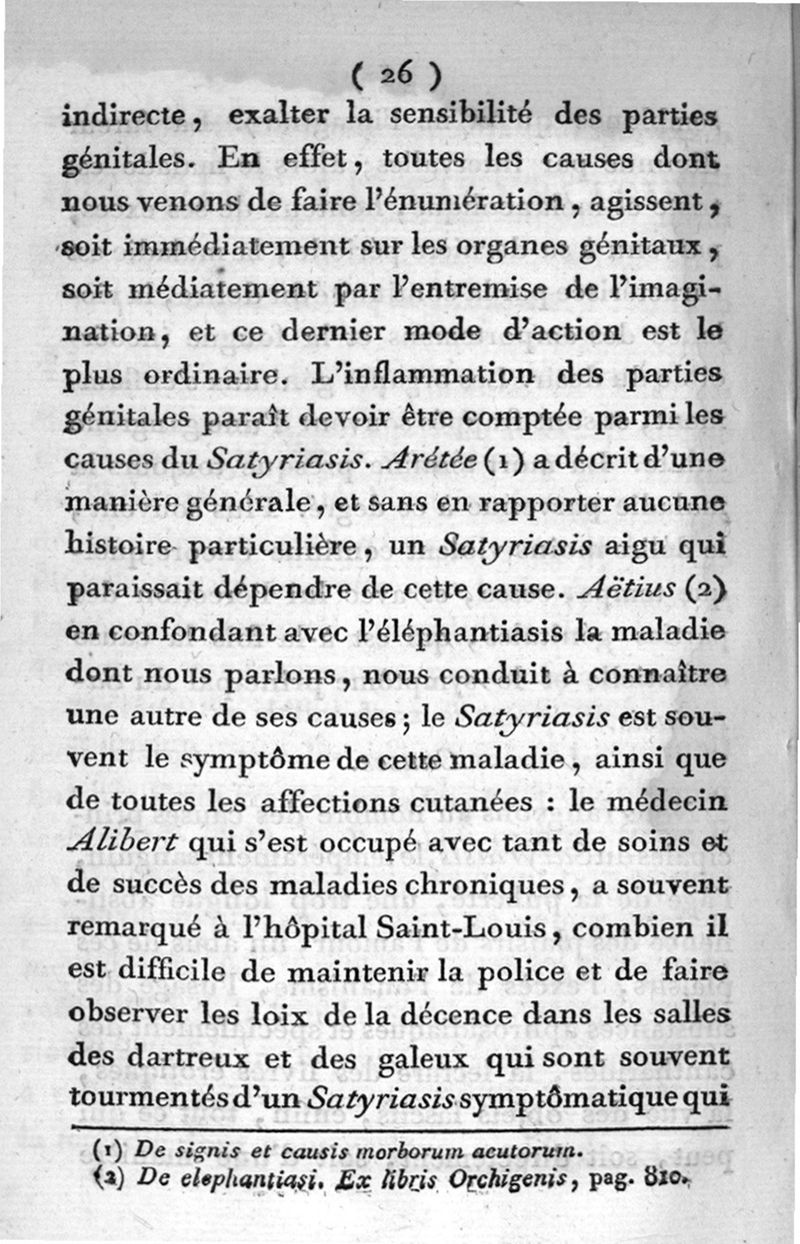 ( 26 )

indirecte, exalter la sensibilité des parties génitales. En effet, toutes les causes dont nous venons de faire l'énumération, agissent, soit immédiatement sur les organes génitaux, soit médiatement par l'entremise de l'imagination, et ce dernier mode d'action est le plus ordinaire. L'inflammation des parties génitales paraît devoir être comptée parmi les causes du Satyriasis. Arétée (1) a décrit d'une manière générale, et sans en rapporter aucune histoire particulière, un Satyriasis aigu qui paraissait dépendre de cette cause. Aëtius (2) en confondant avec l'éléphantiasis la maladie dont nous parlons, nous conduit à connaître une autre de ses causes; le Satyriasis est souvent le symptôme de cette maladie, ainsi que de toutes les affections cutanées : le médecin Alibert qui s'est occupé avec tant de soins et de succès des maladies chroniques, a souvent remarqué à l'hôpital Saint-Louis, combien il est difficile de maintenir la police et de faire observer les loix de la décence dans les salles des dartreux et des galeux qui sont souvent tourmentés d'un Satyriasis symptômatique qui

(1) De signis et causis morborum acutorum.
(2) De elephantiasi. Ex libris Orchigenis, pag. 810.